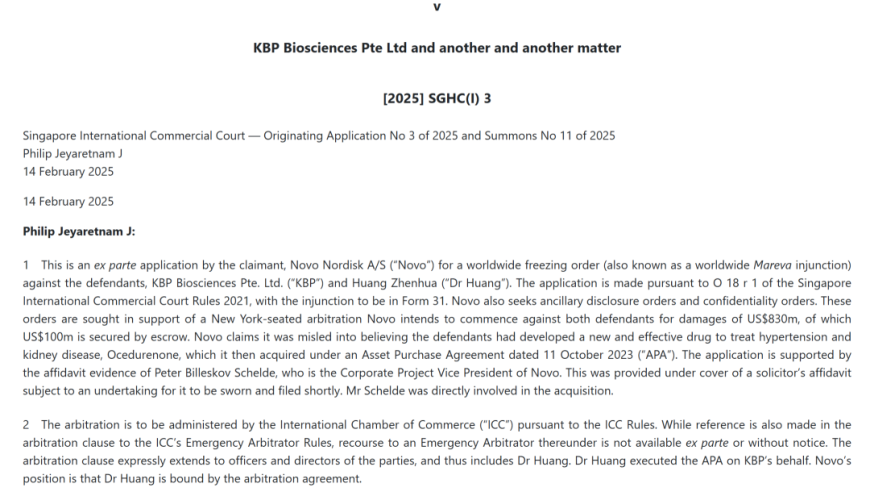 v

KBP Biosciences Pte Ltd and another and another matter

[2025] SGHC(I) 3

Singapore International Commercial Court — Originating Application No 3 of 2025 and Summons No 11 of 2025
Philip Jeyaretnam J
14 February 2025

14 February 2025

Philip Jeyaretnam J:

1 This is an ex parte application by the claimant, Novo Nordisk A/S ("Novo") for a worldwide freezing order (also known as a worldwide Mareva injunction) against the defendants, KBP Biosciences Pte. Ltd. ("KBP") and Huang Zhenhua ("Dr Huang"). The application is made pursuant to O 18 r 1 of the Singapore International Commercial Court Rules 2021, with the injunction to be in Form 31. Novo also seeks ancillary disclosure orders and confidentiality orders. These orders are sought in support of a New York-seated arbitration Novo intends to commence against both defendants for damages of US$830m, of which US$100m is secured by escrow. Novo claims it was misled into believing the defendants had developed a new and effective drug to treat hypertension and kidney disease, Ocedurenone, which it then acquired under an Asset Purchase Agreement dated 11 October 2023 ("APA"). The application is supported by the affidavit evidence of Peter Billeskov Schelde, who is the Corporate Project Vice President of Novo. This was provided under cover of a solicitor's affidavit subject to an undertaking for it to be sworn and filed shortly. Mr Schelde was directly involved in the acquisition.

2 The arbitration is to be administered by the International Chamber of Commerce ("ICC") pursuant to the ICC Rules. While reference is also made in the arbitration clause to the ICC's Emergency Arbitrator Rules, recourse to an Emergency Arbitrator thereunder is not available ex parte or without notice. The arbitration clause expressly extends to officers and directors of the parties, and thus includes Dr Huang. Dr Huang executed the APA on KBP's behalf. Novo's position is that Dr Huang is bound by the arbitration agreement.